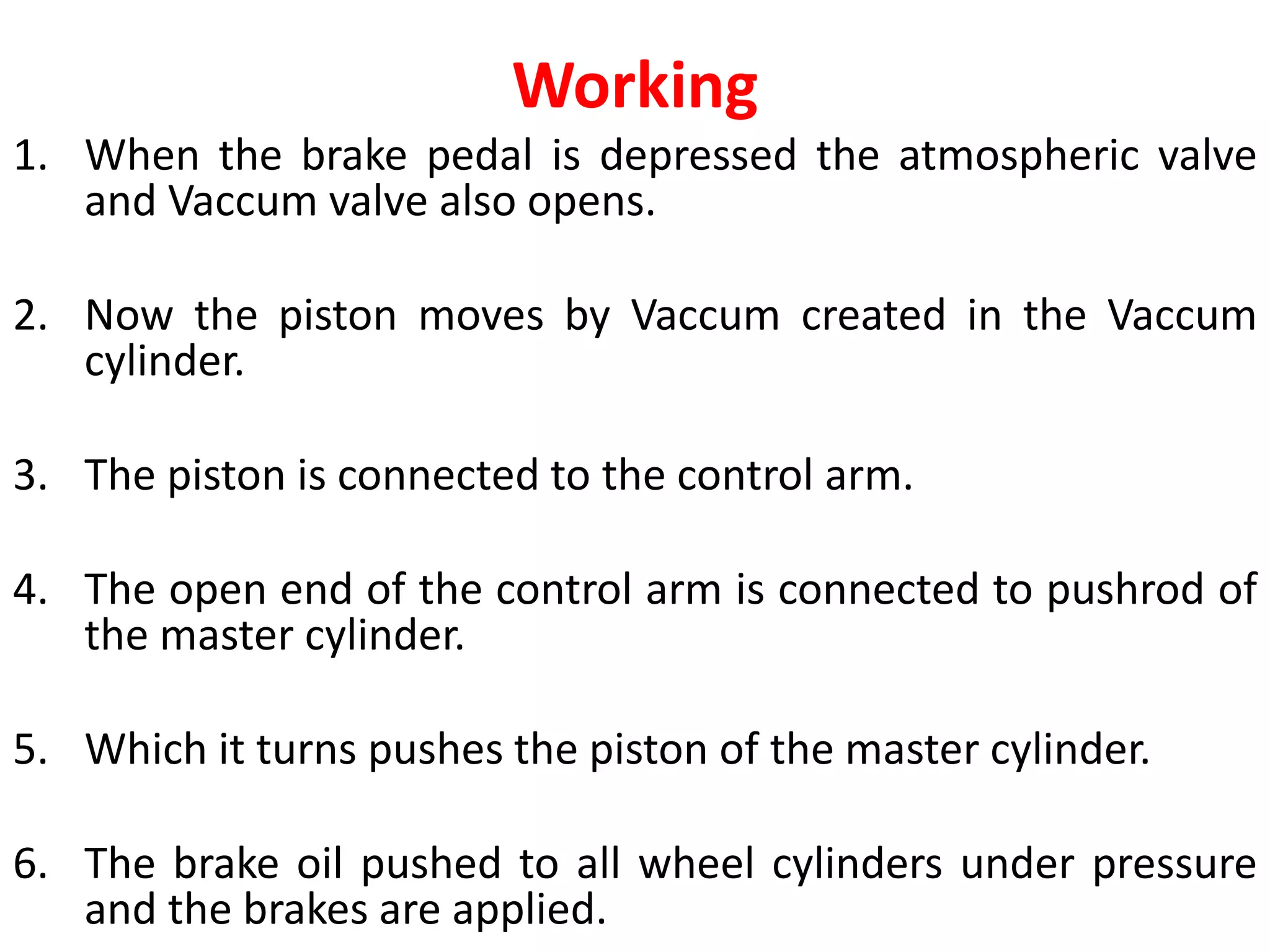 Working

1. When the brake pedal is depressed the atmospheric valve and Vaccum valve also opens.

2. Now the piston moves by Vaccum created in the Vaccum cylinder.

3. The piston is connected to the control arm.

4. The open end of the control arm is connected to pushrod of the master cylinder.

5. Which it turns pushes the piston of the master cylinder.

6. The brake oil pushed to all wheel cylinders under pressure and the brakes are applied.